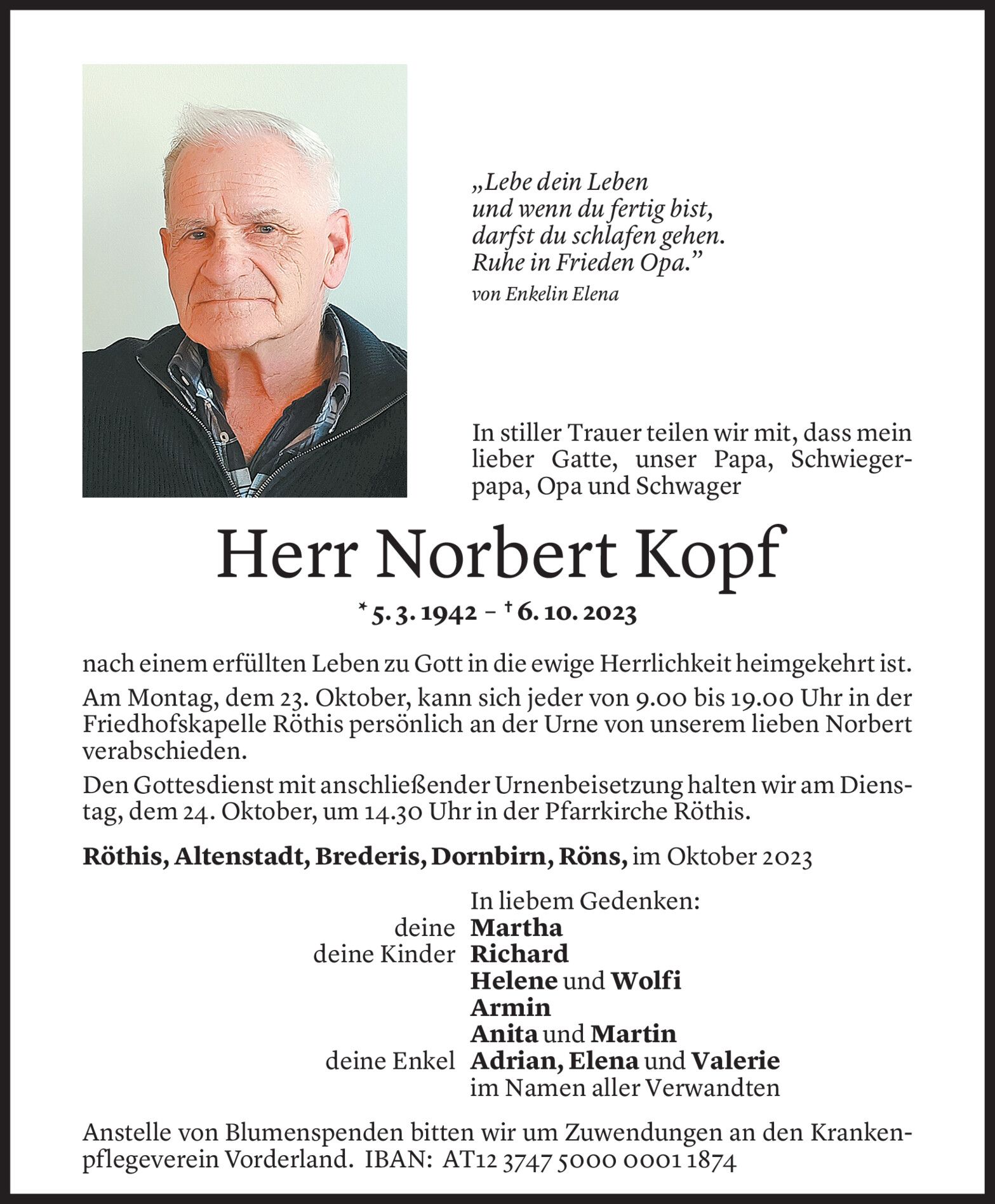 „Lebe dein Leben
und wenn du fertig bist,
darfst du schlafen gehen.
Ruhe in Frieden Opa."
von Enkelin Elena

In stiller Trauer teilen wir mit, dass mein lieber Gatte, unser Papa, Schwiegerpapa, Opa und Schwager

Herr Norbert Kopf

* 5. 3. 1942 – † 6. 10. 2023

nach einem erfüllten Leben zu Gott in die ewige Herrlichkeit heimgekehrt ist.

Am Montag, dem 23. Oktober, kann sich jeder von 9.00 bis 19.00 Uhr in der Friedhofskapelle Röthis persönlich an der Urne von unserem lieben Norbert verabschieden.

Den Gottesdienst mit anschließender Urnenbeisetzung halten wir am Dienstag, dem 24. Oktober, um 14.30 Uhr in der Pfarrkirche Röthis.

Röthis, Altenstadt, Brederis, Dornbirn, Röns, im Oktober 2023

In liebem Gedenken:
deine Martha
deine Kinder Richard
Helene und Wolfi
Armin
Anita und Martin
deine Enkel Adrian, Elena und Valerie
im Namen aller Verwandten

Anstelle von Blumenspenden bitten wir um Zuwendungen an den Krankenpflegeverein Vorderland. IBAN: AT12 3747 5000 0001 1874